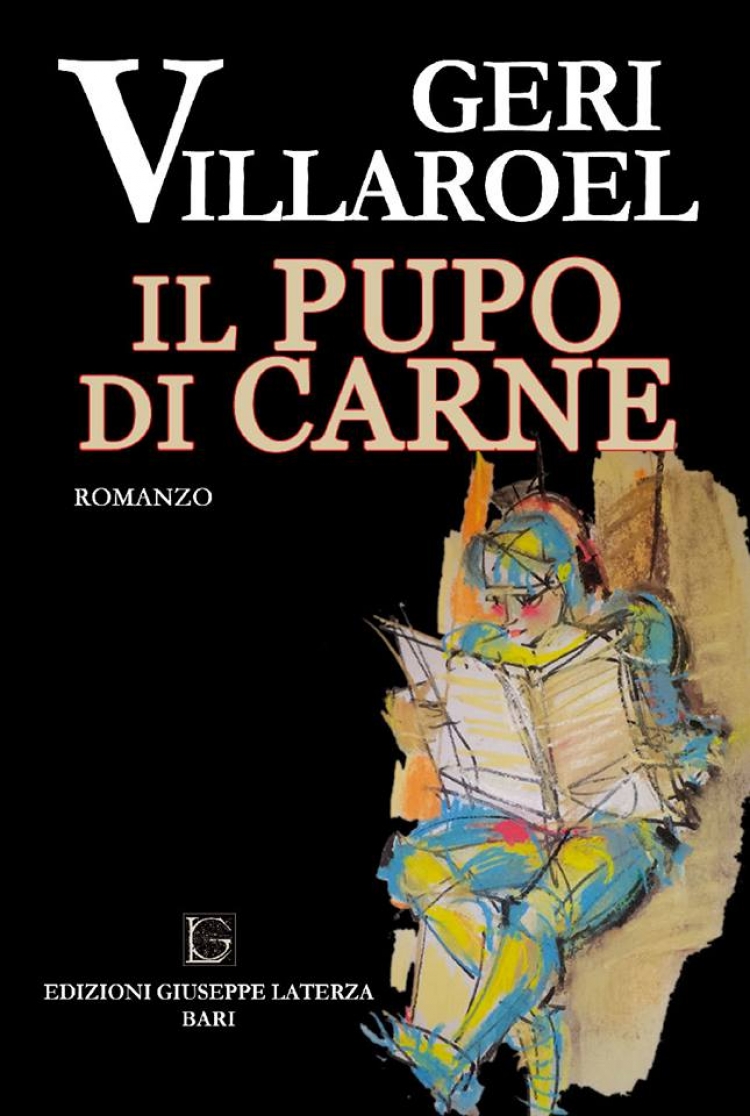 GERI
VILLAROEL

IL PUPO
DI CARNE

ROMANZO

LG

EDIZIONI GIUSEPPE LATERZA
BARI